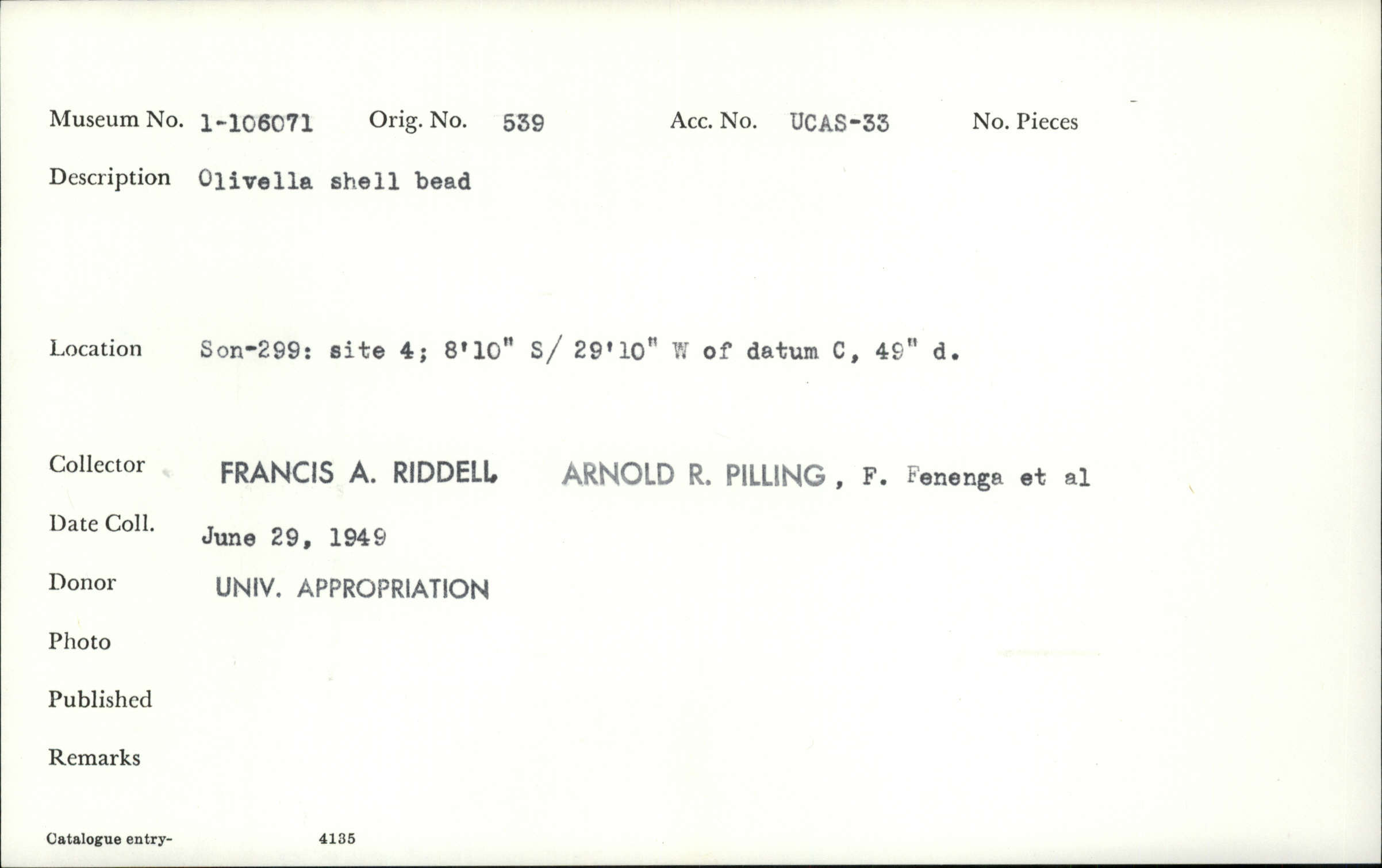 Museum No. 1-106071 Orig. No. 539 Acc. No. UCAS-33 No. Pieces

Description Olivella shell bead

Location Son-299: site 4; 8'10" S/ 29'10" W of datum C, 49" d.

Collector FRANCIS A. RIDDELL ARNOLD R. PILLING, F. Fenenga et al

Date Coll. June 29, 1949

Donor UNIV. APPROPRIATION

Photo

Published

Remarks

Catalogue entry- 4135